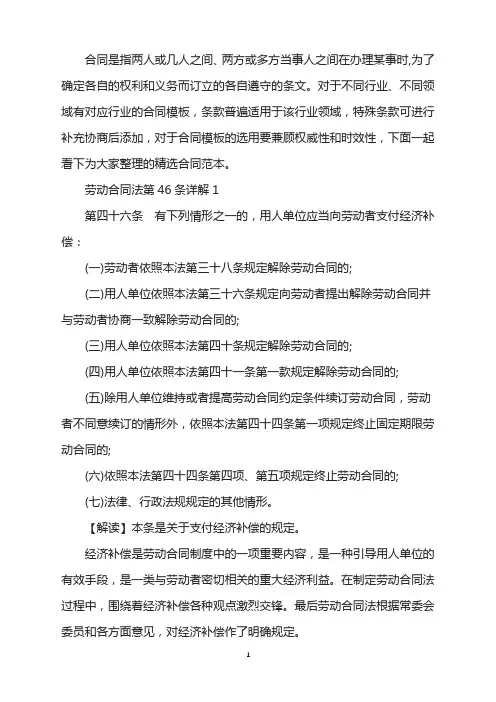 合同是指两人或几人之间、两方或多方当事人之间在办理某事时,为了确定各自的权利和义务而订立的各自遵守的条文。对于不同行业、不同领域有对应行业的合同模板，条款普遍适用于该行业领域，特殊条款可进行补充协商后添加，对于合同模板的选用要兼顾权威性和时效性，下面一起看下为大家整理的精选合同范本。

劳动合同法第 46 条详解 1

第四十六条　有下列情形之一的，用人单位应当向劳动者支付经济补偿：

(一)劳动者依照本法第三十八条规定解除劳动合同的;

(二)用人单位依照本法第三十六条规定向劳动者提出解除劳动合同并与劳动者协商一致解除劳动合同的;

(三)用人单位依照本法第四十条规定解除劳动合同的;

(四)用人单位依照本法第四十一条第一款规定解除劳动合同的;

(五)除用人单位维持或者提高劳动合同约定条件续订劳动合同，劳动者不同意续订的情形外，依照本法第四十四条第一项规定终止固定期限劳动合同的;

(六)依照本法第四十四条第四项、第五项规定终止劳动合同的;

(七)法律、行政法规规定的其他情形。

【解读】本条是关于支付经济补偿的规定。

经济补偿是劳动合同制度中的一项重要内容，是一种引导用人单位的有效手段，是一类与劳动者密切相关的重大经济利益。在制定劳动合同法过程中，围绕着经济补偿各种观点激烈交锋。最后劳动合同法根据常委会委员和各方面意见，对经济补偿作了明确规定。

1